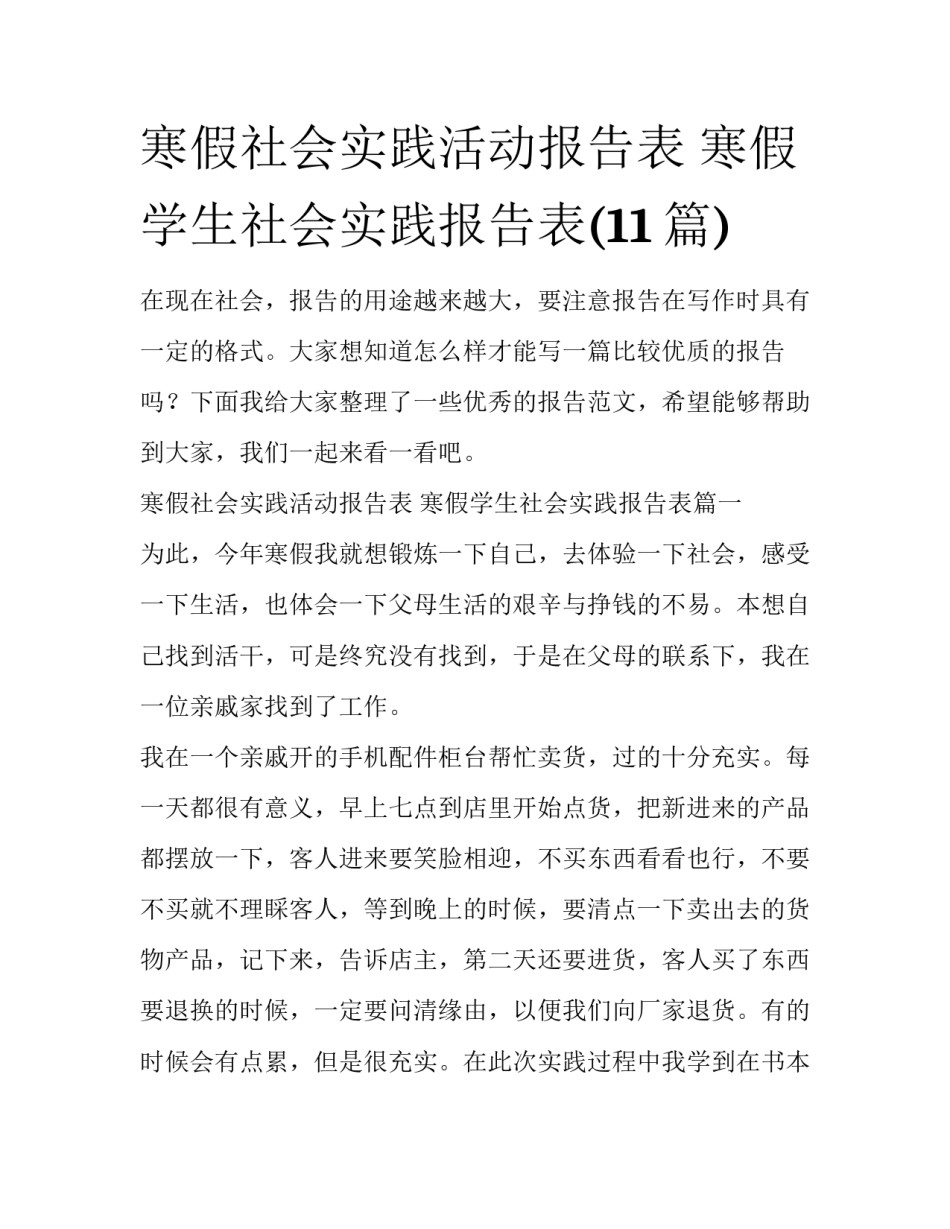 寒假社会实践活动报告表 寒假学生社会实践报告表(11 篇)

在现在社会，报告的用途越来越大，要注意报告在写作时具有一定的格式。大家想知道怎么样才能写一篇比较优质的报告吗？下面我给大家整理了一些优秀的报告范文，希望能够帮助到大家，我们一起来看一看吧。

寒假社会实践活动报告表 寒假学生社会实践报告表篇一

为此，今年寒假我就想锻炼一下自己，去体验一下社会，感受一下生活，也体会一下父母生活的艰辛与挣钱的不易。本想自己找到活干，可是终究没有找到，于是在父母的联系下，我在一位亲戚家找到了工作。

我在一个亲戚开的手机配件柜台帮忙卖货，过的十分充实。每一天都很有意义，早上七点到店里开始点货，把新进来的产品都摆放一下，客人进来要笑脸相迎，不买东西看看也行，不要不买就不理睬客人，等到晚上的时候，要清点一下卖出去的货物产品，记下来，告诉店主，第二天还要进货，客人买了东西要退换的时候，一定要问清缘由，以便我们向厂家退货。有的时候会有点累，但是很充实。在此次实践过程中我学到在书本